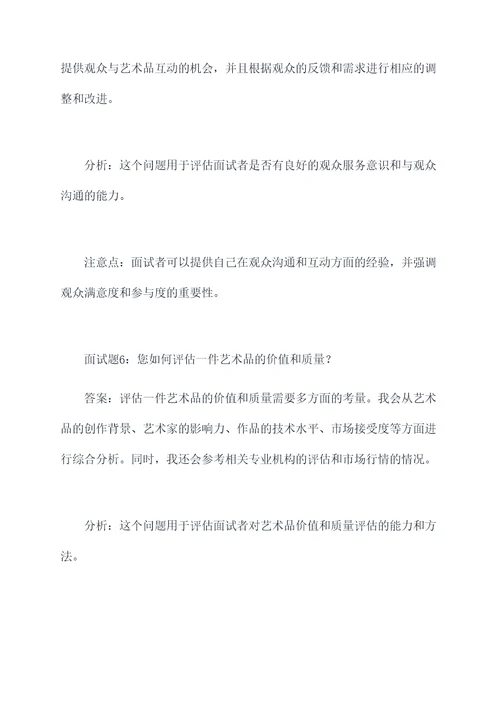 提供观众与艺术品互动的机会，并且根据观众的反馈和需求进行相应的调整和改进。

分析：这个问题用于评估面试者是否有良好的观众服务意识和与观众沟通的能力。

注意点：面试者可以提供自己在观众沟通和互动方面的经验，并强调观众满意度和参与度的重要性。

面试题6：您如何评估一件艺术品的价值和质量？

答案：评估一件艺术品的价值和质量需要多方面的考量。我会从艺术品的创作背景、艺术家的影响力、作品的技术水平、市场接受度等方面进行综合分析。同时，我还会参考相关专业机构的评估和市场行情的情况。

分析：这个问题用于评估面试者对艺术品价值和质量评估的能力和方法。